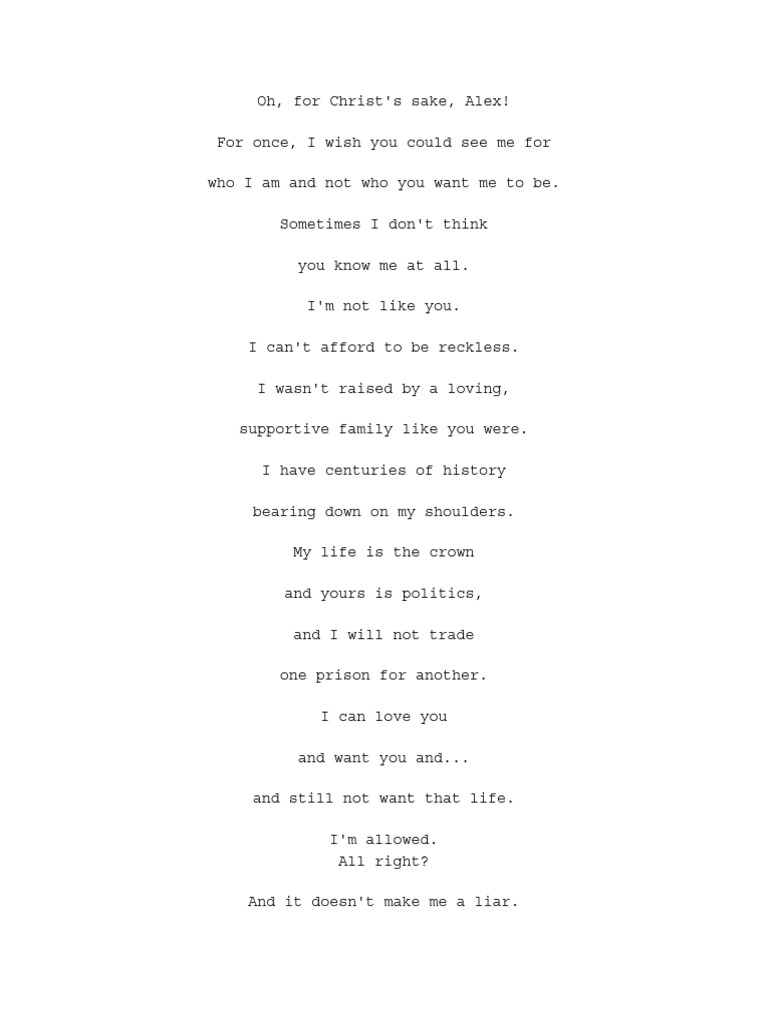 Oh, for Christ's sake, Alex!

For once, I wish you could see me for

who I am and not who you want me to be.

Sometimes I don't think

you know me at all.

I'm not like you.

I can't afford to be reckless.

I wasn't raised by a loving,

supportive family like you were.

I have centuries of history

bearing down on my shoulders.

My life is the crown

and yours is politics,

and I will not trade

one prison for another.

I can love you

and want you and...

and still not want that life.

I'm allowed.
All right?

And it doesn't make me a liar.